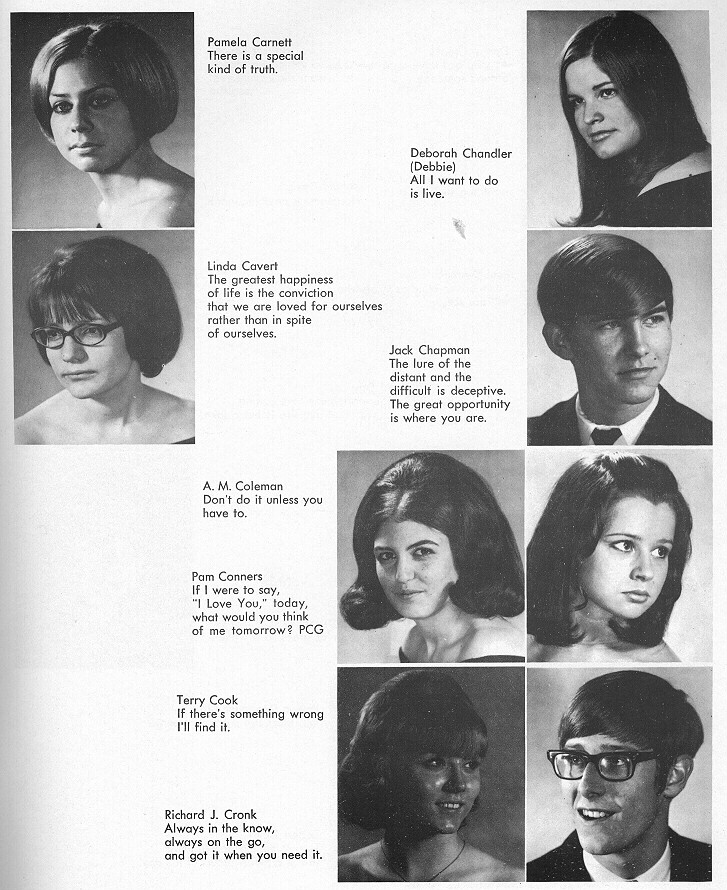 Pamela Carnett
There is a special kind of truth.

Deborah Chandler
(Debbie)
All I want to do is live.

Linda Cavert
The greatest happiness of life is the conviction that we are loved for ourselves rather than in spite of ourselves.

Jack Chapman
The lure of the distant and the difficult is deceptive. The great opportunity is where you are.

A. M. Coleman
Don't do it unless you have to.

Pam Conners
If I were to say, "I Love You," today, what would you think of me tomorrow? PCG

Terry Cook
If there's something wrong I'll find it.

Richard J. Cronk
Always in the know, always on the go, and got it when you need it.